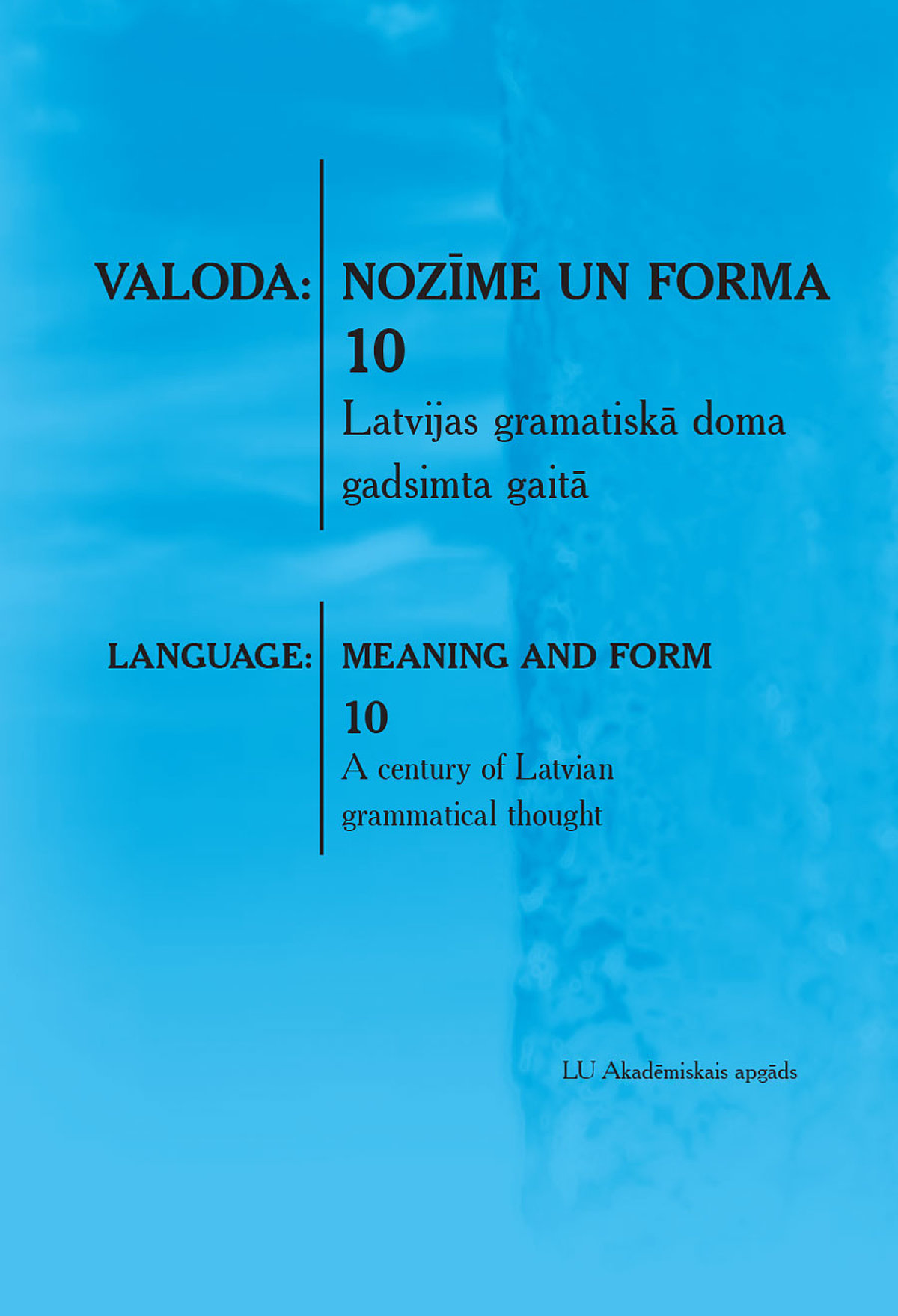 VALODA: NOZĪME UN FORMA
10
Latvijas gramatiskā doma gadsimta gaitā

LANGUAGE: MEANING AND FORM
10
A century of Latvian grammatical thought

LU Akadēmiskais apgāds